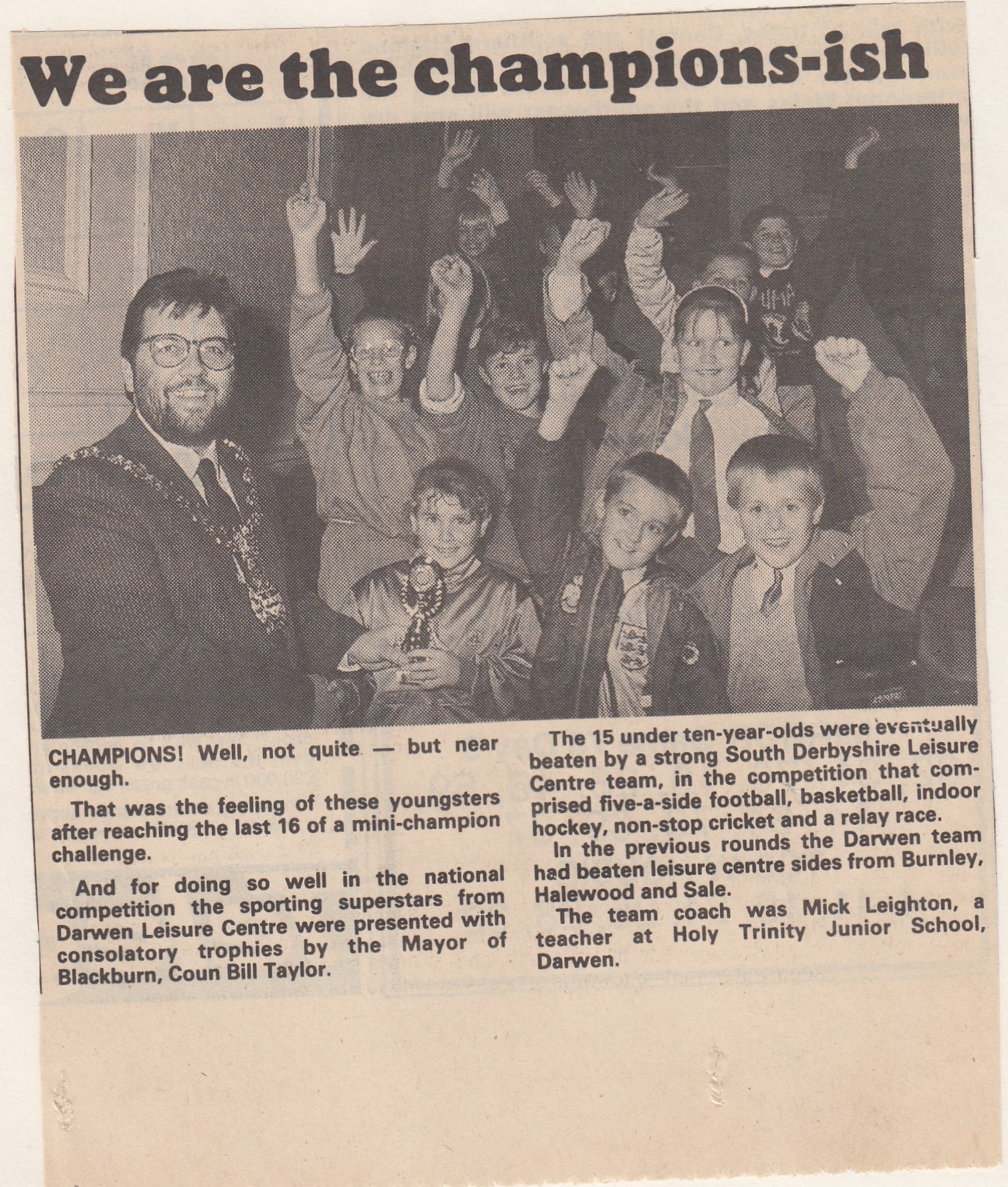 We are the champions-ish

CHAMPIONS! Well, not quite — but near enough.

That was the feeling of these youngsters after reaching the last 16 of a mini-champion challenge.

And for doing so well in the national competition the sporting superstars from Darwen Leisure Centre were presented with consolatory trophies by the Mayor of Blackburn, Coun Bill Taylor.

The 15 under ten-year-olds were eventually beaten by a strong South Derbyshire Leisure Centre team, in the competition that comprised five-a-side football, basketball, indoor hockey, non-stop cricket and a relay race.

In the previous rounds the Darwen team had beaten leisure centre sides from Burnley, Halewood and Sale.

The team coach was Mick Leighton, a teacher at Holy Trinity Junior School, Darwen.